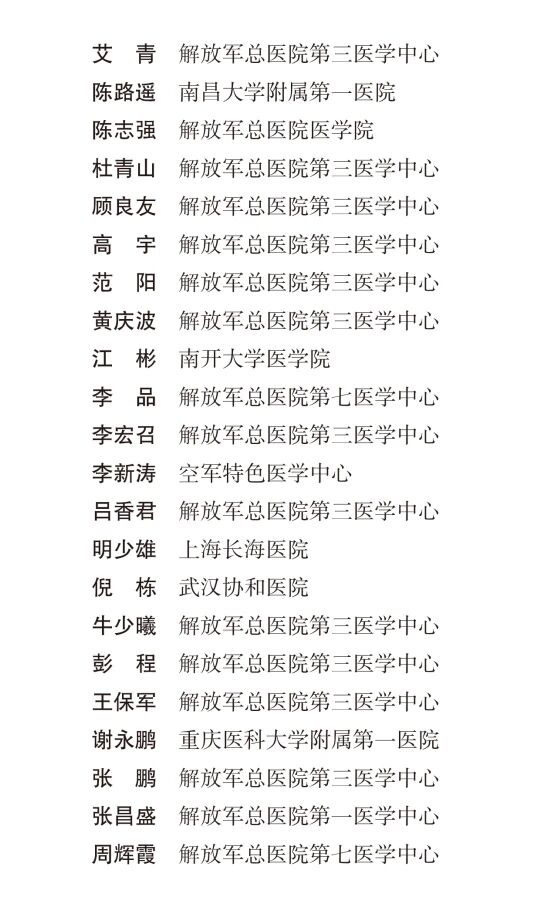 艾 青 解放军总医院第三医学中心
陈路遥 南昌大学附属第一医院
陈志强 解放军总医院医学院
杜青山 解放军总医院第三医学中心
顾良友 解放军总医院第三医学中心
高 宇 解放军总医院第三医学中心
范 阳 解放军总医院第三医学中心
黄庆波 解放军总医院第三医学中心
江 彬 南开大学医学院
李 品 解放军总医院第七医学中心
李宏召 解放军总医院第三医学中心
李新涛 空军特色医学中心
吕香君 解放军总医院第三医学中心
明少雄 上海长海医院
倪 栋 武汉协和医院
牛少曦 解放军总医院第三医学中心
彭 程 解放军总医院第三医学中心
王保军 解放军总医院第三医学中心
谢永鹏 重庆医科大学附属第一医院
张 鹏 解放军总医院第三医学中心
张昌盛 解放军总医院第一医学中心
周辉霞 解放军总医院第七医学中心